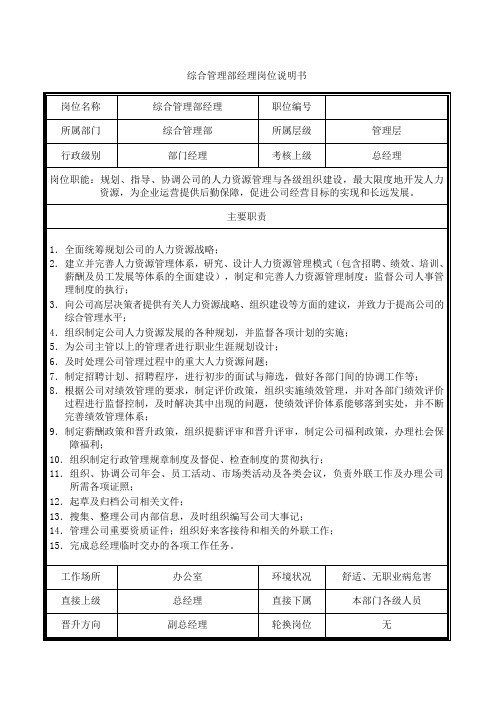 综合管理部经理岗位说明书

| 岗位名称 | 综合管理部经理 | 职位编号 | |
|---|---|---|---|
| 所属部门 | 综合管理部 | 所属层级 | 管理层 |
| 行政级别 | 部门经理 | 考核上级 | 总经理 |

岗位职能：规划、指导、协调公司的人力资源管理与各级组织建设，最大限度地开发人力资源，为企业运营提供后勤保障，促进公司经营目标的实现和长远发展。

主要职责

1. 全面统筹规划公司的人力资源战略；
2. 建立并完善人力资源管理体系，研究、设计人力资源管理模式（包含招聘、绩效、培训、薪酬及员工发展等体系的全面建设），制定和完善人力资源管理制度；监督公司人事管理制度的执行；
3. 向公司高层决策者提供有关人力资源战略、组织建设等方面的建议，并致力于提高公司的综合管理水平；
4. 组织制定公司人力资源发展的各种规划，并监督各项计划的实施；
5. 为公司主管以上的管理者进行职业生涯规划设计；
6. 及时处理公司管理过程中的重大人力资源问题；
7. 制定招聘计划、招聘程序，进行初步的面试与筛选，做好各部门间的协调工作等；
8. 根据公司对绩效管理的要求，制定评价政策，组织实施绩效管理，并对各部门绩效评价过程进行监督控制，及时解决其中出现的问题，使绩效评价体系能够落到实处，并不断完善绩效管理体系；
9. 制定薪酬政策和晋升政策，组织提薪评审和晋升评审，制定公司福利政策，办理社会保障福利；
10. 组织制定行政管理规章制度及督促、检查制度的贯彻执行；
11. 组织、协调公司年会、员工活动、市场类活动及各类会议，负责外联工作及办理公司所需各项证照；
12. 起草及归档公司相关文件；
13. 搜集、整理公司内部信息，及时组织编写公司大事记；
14. 管理公司重要资质证件；组织好来客接待和相关的外联工作；
15. 完成总经理临时交办的各项工作任务。

| 工作场所 | 办公室 | 环境状况 | 舒适、无职业病危害 |
|---|---|---|---|
| 直接上级 | 总经理 | 直接下属 | 本部门各级人员 |
| 晋升方向 | 副总经理 | 轮换岗位 | 无 |